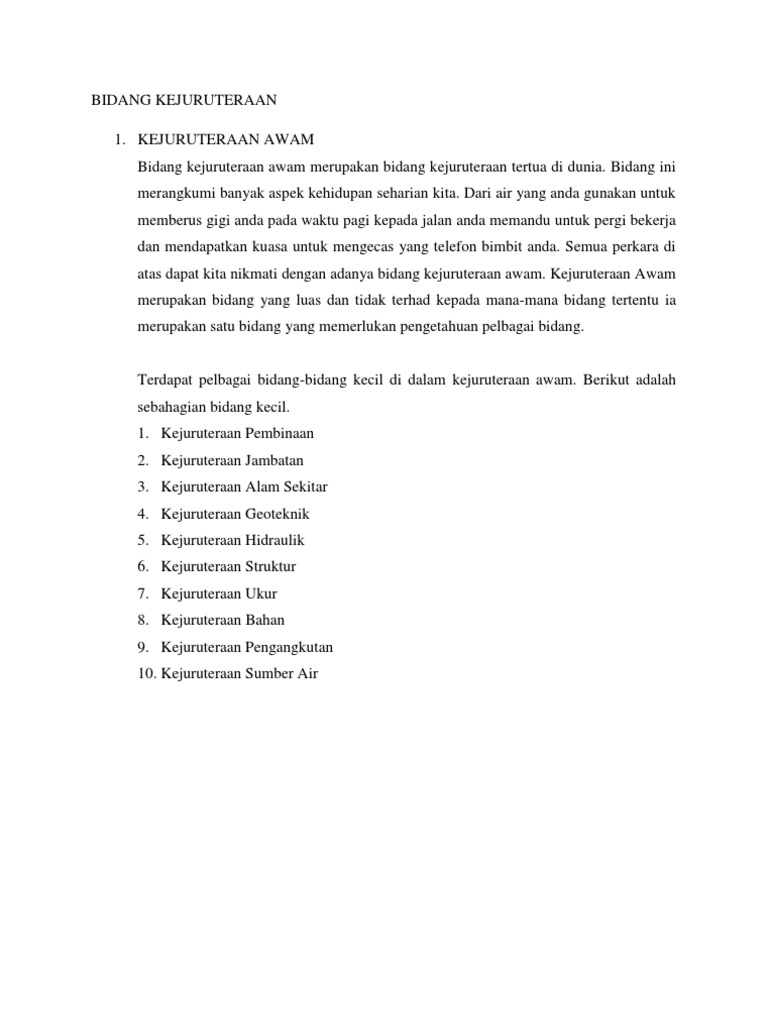 BIDANG KEJURUTERAAN

1. KEJURUTERAAN AWAM

Bidang kejuruteraan awam merupakan bidang kejuruteraan tertua di dunia. Bidang ini merangkumi banyak aspek kehidupan seharian kita. Dari air yang anda gunakan untuk memberus gigi anda pada waktu pagi kepada jalan anda memandu untuk pergi bekerja dan mendapatkan kuasa untuk mengecas yang telefon bimbit anda. Semua perkara di atas dapat kita nikmati dengan adanya bidang kejuruteraan awam. Kejuruteraan Awam merupakan bidang yang luas dan tidak terhad kepada mana-mana bidang tertentu ia merupakan satu bidang yang memerlukan pengetahuan pelbagai bidang.

Terdapat pelbagai bidang-bidang kecil di dalam kejuruteraan awam. Berikut adalah sebahagian bidang kecil.

1. Kejuruteraan Pembinaan
2. Kejuruteraan Jambatan
3. Kejuruteraan Alam Sekitar
4. Kejuruteraan Geoteknik
5. Kejuruteraan Hidraulik
6. Kejuruteraan Struktur
7. Kejuruteraan Ukur
8. Kejuruteraan Bahan
9. Kejuruteraan Pengangkutan
10. Kejuruteraan Sumber Air